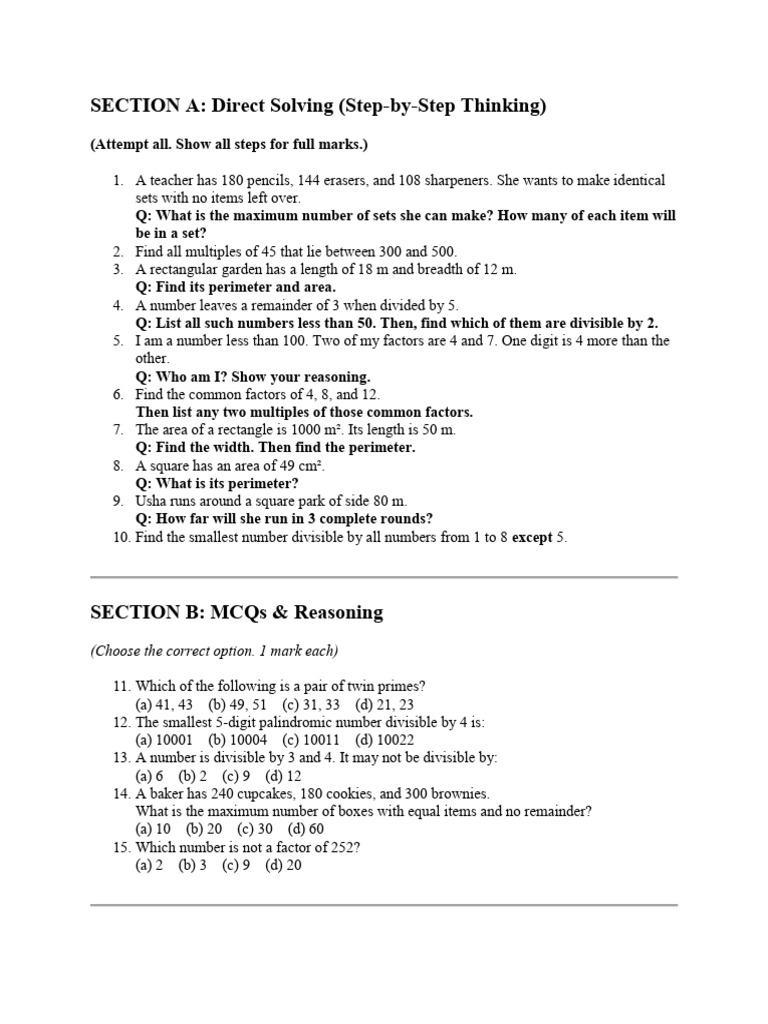 SECTION A: Direct Solving (Step-by-Step Thinking)

(Attempt all. Show all steps for full marks.)

1. A teacher has 180 pencils, 144 erasers, and 108 sharpeners. She wants to make identical sets with no items left over.
Q: What is the maximum number of sets she can make? How many of each item will be in a set?
2. Find all multiples of 45 that lie between 300 and 500.
3. A rectangular garden has a length of 18 m and breadth of 12 m.
Q: Find its perimeter and area.
4. A number leaves a remainder of 3 when divided by 5.
Q: List all such numbers less than 50. Then, find which of them are divisible by 2.
5. I am a number less than 100. Two of my factors are 4 and 7. One digit is 4 more than the other.
Q: Who am I? Show your reasoning.
6. Find the common factors of 4, 8, and 12.
Then list any two multiples of those common factors.
7. The area of a rectangle is 1000 m². Its length is 50 m.
Q: Find the width. Then find the perimeter.
8. A square has an area of 49 cm².
Q: What is its perimeter?
9. Usha runs around a square park of side 80 m.
Q: How far will she run in 3 complete rounds?
10. Find the smallest number divisible by all numbers from 1 to 8 except 5.

SECTION B: MCQs & Reasoning

(Choose the correct option. 1 mark each)

11. Which of the following is a pair of twin primes?
(a) 41, 43 (b) 49, 51 (c) 31, 33 (d) 21, 23
12. The smallest 5-digit palindromic number divisible by 4 is:
(a) 10001 (b) 10004 (c) 10011 (d) 10022
13. A number is divisible by 3 and 4. It may not be divisible by:
(a) 6 (b) 2 (c) 9 (d) 12
14. A baker has 240 cupcakes, 180 cookies, and 300 brownies.
What is the maximum number of boxes with equal items and no remainder?
(a) 10 (b) 20 (c) 30 (d) 60
15. Which number is not a factor of 252?
(a) 2 (b) 3 (c) 9 (d) 20